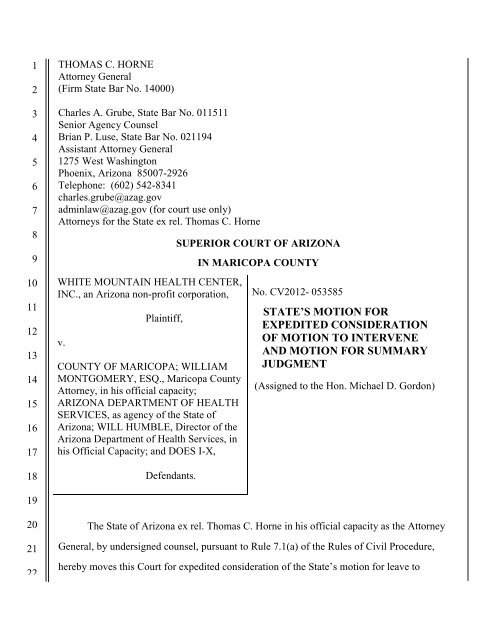 1
2
3
4
5
6
7
8
9
10
11
12
13
14
15
16
17
18
19
20
21
22

THOMAS C. HORNE
Attorney General
(Firm State Bar No. 14000)

Charles A. Grube, State Bar No. 011511
Senior Agency Counsel
Brian P. Luse, State Bar No. 021194
Assistant Attorney General
1275 West Washington
Phoenix, Arizona 85007-2926
Telephone: (602) 542-8341
charles.grube@azag.gov
adminlaw@azag.gov (for court use only)
Attorneys for the State ex rel. Thomas C. Horne

SUPERIOR COURT OF ARIZONA

IN MARICOPA COUNTY

WHITE MOUNTAIN HEALTH CENTER, INC., an Arizona non-profit corporation,

Plaintiff,

v.

COUNTY OF MARICOPA; WILLIAM MONTGOMERY, ESQ., Maricopa County Attorney, in his official capacity; ARIZONA DEPARTMENT OF HEALTH SERVICES, as agency of the State of Arizona; WILL HUMBLE, Director of the Arizona Department of Health Services, in his Official Capacity; and DOES I-X,

Defendants.

No. CV2012- 053585

STATE'S MOTION FOR EXPEDITED CONSIDERATION OF MOTION TO INTERVENE AND MOTION FOR SUMMARY JUDGMENT

(Assigned to the Hon. Michael D. Gordon)

The State of Arizona ex rel. Thomas C. Horne in his official capacity as the Attorney General, by undersigned counsel, pursuant to Rule 7.1(a) of the Rules of Civil Procedure, hereby moves this Court for expedited consideration of the State's motion for leave to